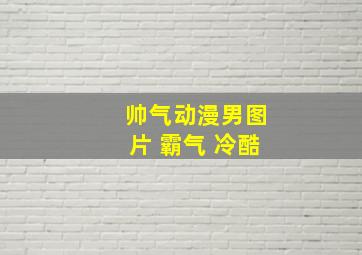 帅气动漫男图片 霸气 冷酷